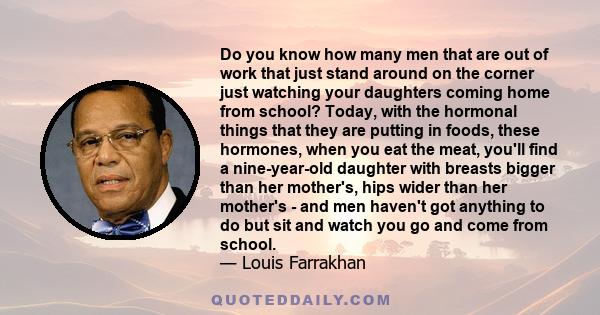 Do you know how many men that are out of work that just stand around on the corner just watching your daughters coming home from school? Today, with the hormonal things that they are putting in foods, these hormones, when you eat the meat, you'll find a nine-year-old daughter with breasts bigger than her mother's, hips wider than her mother's - and men haven't got anything to do but sit and watch you go and come from school.
— Louis Farrakhan

QUOTEDDAILY.COM